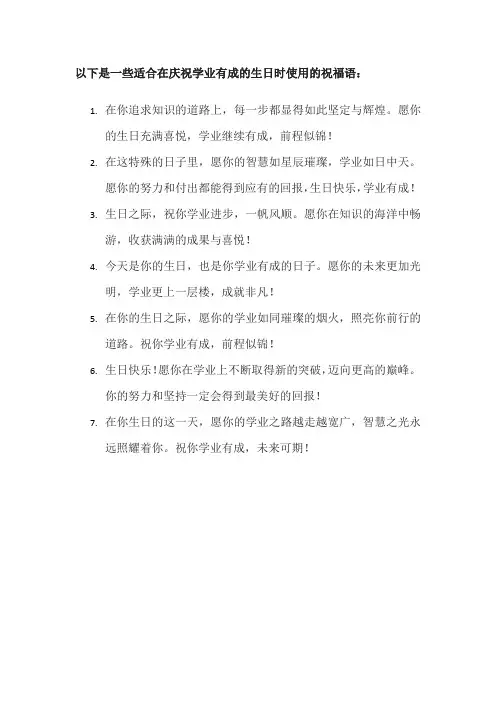 以下是一些适合在庆祝学业有成的生日时使用的祝福语：

1. 在你追求知识的道路上，每一步都显得如此坚定与辉煌。愿你的生日充满喜悦，学业继续有成，前程似锦！

2. 在这特殊的日子里，愿你的智慧如星辰璀璨，学业如日中天。愿你的努力和付出都能得到应有的回报，生日快乐，学业有成！

3. 生日之际，祝你学业进步，一帆风顺。愿你在知识的海洋中畅游，收获满满的成果与喜悦！

4. 今天是你的生日，也是你学业有成的日子。愿你的未来更加光明，学业更上一层楼，成就非凡！

5. 在你的生日之际，愿你的学业如同璀璨的烟火，照亮你前行的道路。祝你学业有成，前程似锦！

6. 生日快乐！愿你在学业上不断取得新的突破，迈向更高的巅峰。你的努力和坚持一定会得到最美好的回报！

7. 在你生日的这一天，愿你的学业之路越走越宽广，智慧之光永远照耀着你。祝你学业有成，未来可期！